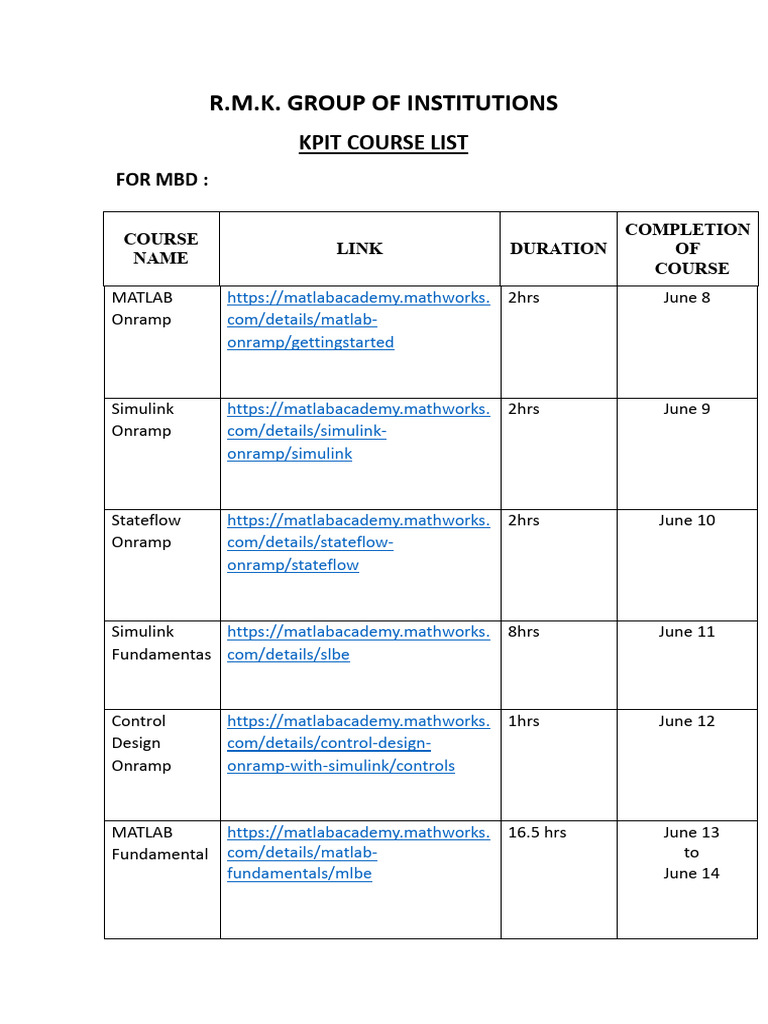 R.M.K. GROUP OF INSTITUTIONS

KPIT COURSE LIST

FOR MBD :

| COURSE NAME | LINK | DURATION | COMPLETION OF COURSE |
|---|---|---|---|
| MATLAB Onramp | https://matlabacademy.mathworks.com/details/matlab-onramp/gettingstarted | 2hrs | June 8 |
| Simulink Onramp | https://matlabacademy.mathworks.com/details/simulink-onramp/simulink | 2hrs | June 9 |
| Stateflow Onramp | https://matlabacademy.mathworks.com/details/stateflow-onramp/stateflow | 2hrs | June 10 |
| Simulink Fundamentas | https://matlabacademy.mathworks.com/details/slbe | 8hrs | June 11 |
| Control Design Onramp | https://matlabacademy.mathworks.com/details/control-design-onramp-with-simulink/controls | 1hrs | June 12 |
| MATLAB Fundamental | https://matlabacademy.mathworks.com/details/matlab-fundamentals/mlbe | 16.5 hrs | June 13 to June 14 |